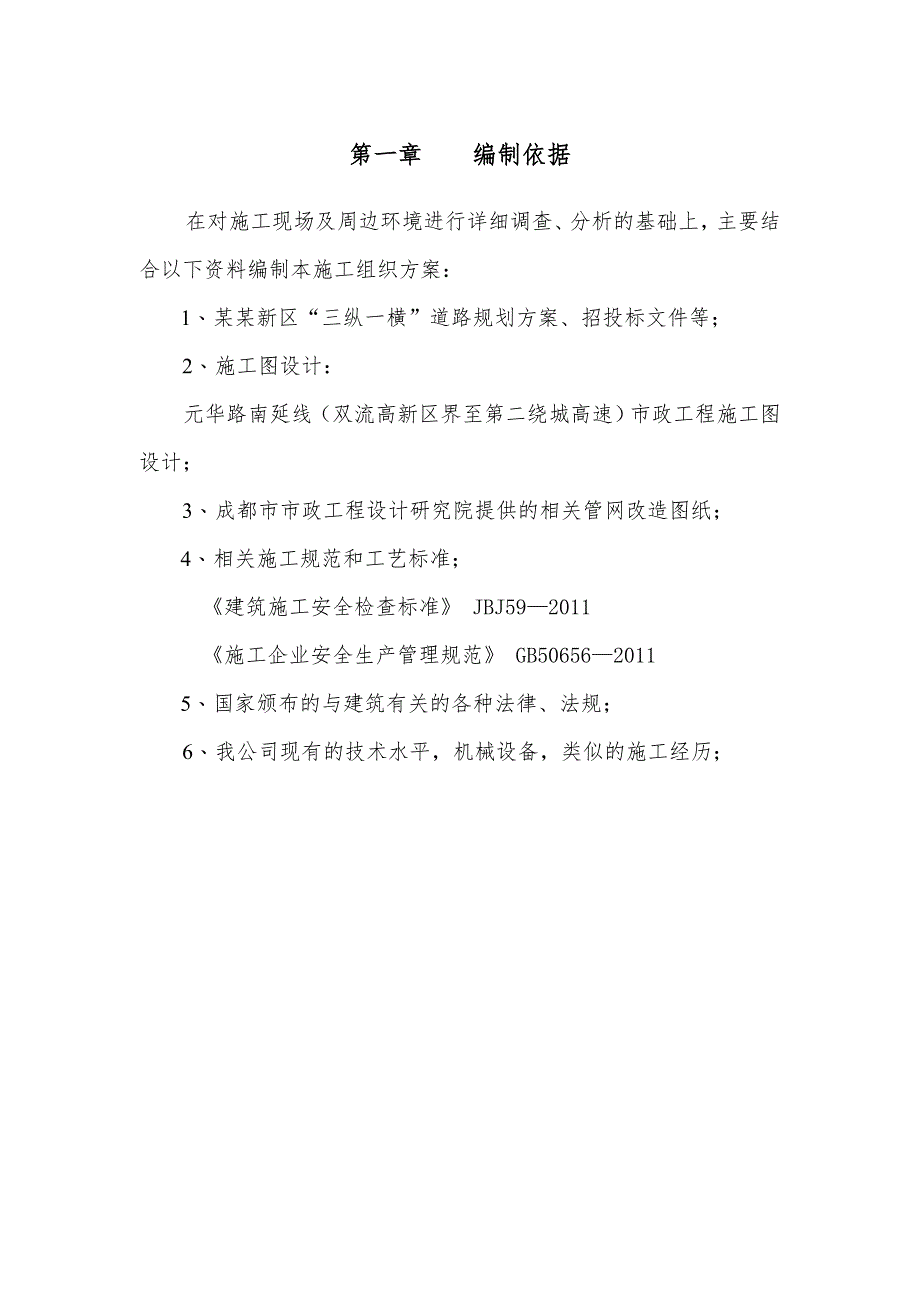 第一章　　编制依据

在对施工现场及周边环境进行详细调查、分析的基础上，主要结合以下资料编制本施工组织方案：

1、某某新区“三纵一横”道路规划方案、招投标文件等；

2、施工图设计：

元华路南延线（双流高新区界至第二绕城高速）市政工程施工图设计；

3、成都市市政工程设计研究院提供的相关管网改造图纸；

4、相关施工规范和工艺标准；

《建筑施工安全检查标准》 JBJ59—2011

《施工企业安全生产管理规范》 GB50656—2011

5、国家颁布的与建筑有关的各种法律、法规；

6、我公司现有的技术水平，机械设备，类似的施工经历；